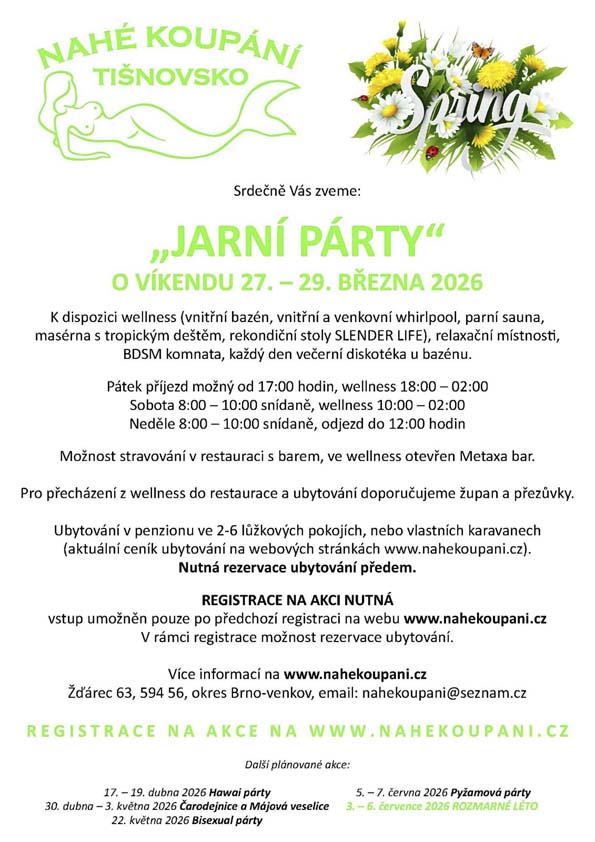 NAHÉ KOUPÁNÍ
TIŠNOVSKO

Spring

Srdečně Vás zveme:

„JARNÍ PÁRTY“
O VÍKENDU 27. – 29. BŘEZNA 2026

K dispozici wellness (vnitřní bazén, vnitřní a venkovní whirlpool, parní sauna, masérna s tropickým deštěm, rekondiční stoly SLENDER LIFE), relaxační místnosti, BDSM komnata, každý den večerní diskotéka u bazénu.

Pátek příjezd možný od 17:00 hodin, wellness 18:00 – 02:00
Sobota 8:00 – 10:00 snídaně, wellness 10:00 – 02:00
Neděle 8:00 – 10:00 snídaně, odjezd do 12:00 hodin

Možnost stravování v restauraci s barem, ve wellness otevřen Metaxa bar.

Pro přecházení z wellness do restaurace a ubytování doporučujeme župan a přezůvky.

Ubytování v penzionu ve 2-6 lůžkových pokojích, nebo vlastních karavanech (aktuální ceník ubytování na webových stránkách www.nahekoupani.cz).
Nutná rezervace ubytování předem.

REGISTRACE NA AKCI NUTNÁ
vstup umožněn pouze po předchozí registraci na webu www.nahekoupani.cz
V rámci registrace možnost rezervace ubytování.

Více informací na www.nahekoupani.cz
Žďárec 63, 594 56, okres Brno-venkov, email: nahekoupani@seznam.cz

REGISTRACE NA AKCE NA WWW.NAHEKOUPANI.CZ

Další plánované akce:

17. – 19. dubna 2026 Hawai párty
30. dubna – 3. května 2026 Čarodejnice a Májová veselice
22. května 2026 Bisexual párty

5. – 7. června 2026 Pyžamová párty
3. – 6. července 2026 ROZMARNÉ LÉTO